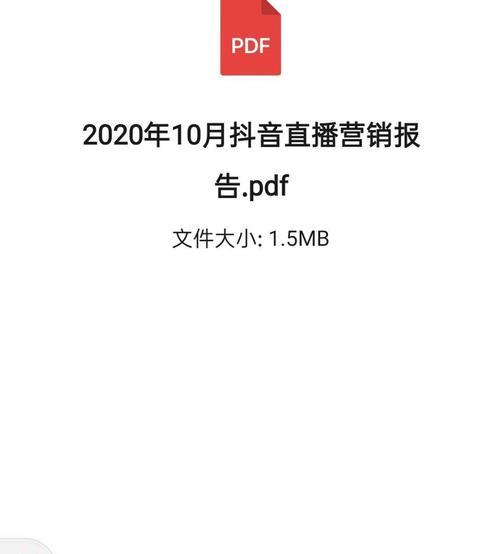 PDF

2020年10月抖音直播营销报告.pdf

文件大小: 1.5MB